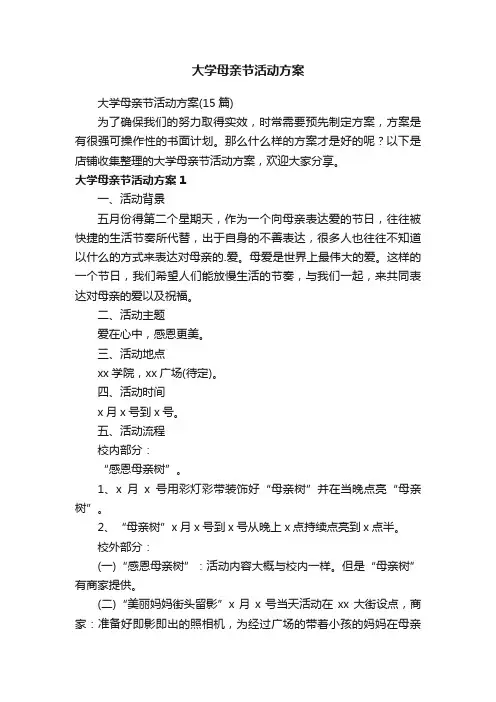 大学母亲节活动方案

大学母亲节活动方案(15 篇)

为了确保我们的努力取得实效，时常需要预先制定方案，方案是有很强可操作性的书面计划。那么什么样的方案才是好的呢？以下是店铺收集整理的大学母亲节活动方案，欢迎大家分享。

大学母亲节活动方案 1

一、活动背景

五月份得第二个星期天，作为一个向母亲表达爱的节日，往往被快捷的生活节奏所代替，出于自身的不善表达，很多人也往往不知道以什么的方式来表达对母亲的.爱。母爱是世界上最伟大的爱。这样的一个节日，我们希望人们能放慢生活的节奏，与我们一起，来共同表达对母亲的爱以及祝福。

二、活动主题

爱在心中，感恩更美。

三、活动地点

xx 学院，xx 广场(待定)。

四、活动时间

x 月 x 号到 x 号。

五、活动流程

校内部分：

“感恩母亲树”。

1、x 月 x 号用彩灯彩带装饰好“母亲树”并在当晚点亮“母亲树”。

2、“母亲树”x 月 x 号到 x 号从晚上 x 点持续点亮到 x 点半。

校外部分：

(一)“感恩母亲树”：活动内容大概与校内一样。但是“母亲树”有商家提供。

(二)“美丽妈妈街头留影”x 月 x 号当天活动在 xx 大街设点，商家：准备好即影即出的照相机，为经过广场的带着小孩的妈妈在母亲